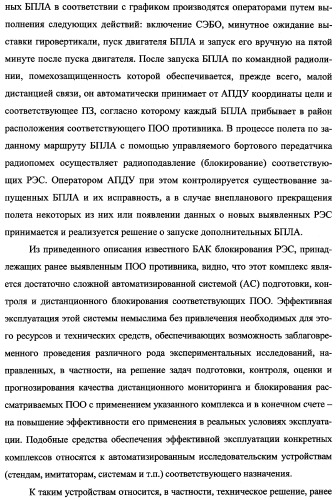 ных БПЛА в соответствии с графиком производятся операторами путем выполнения следующих действий: включение СЭБО, минутное ожидание выставки гировертикали, пуск двигателя БПЛА и запуск его вручную на пятой минуте после пуска двигателя. После запуска БПЛА по командной радиолинии, помехозащищенность которой обеспечивается, прежде всего, малой дистанцией связи, он автоматически принимает от АПДУ координаты цели и соответствующее ПЗ, согласно которому каждый БПЛА прибывает в район расположения соответствующего ПОО противника. В процессе полета по заданному маршруту БПЛА с помощью управляемого бортового передатчика радиопомех осуществляет радиоподавление (блокирование) соответствующих РЭС. Оператором АПДУ при этом контролируется существование запущенных БПЛА и их исправность, а в случае внепланового прекращения полета некоторых из них или появлении данных о новых выявленных РЭС принимается и реализуется решение о запуске дополнительных БПЛА.

Из приведенного описания известного БАК блокирования РЭС, принадлежащих ранее выявленным ПОО противника, видно, что этот комплекс является достаточно сложной автоматизированной системой (АС) подготовки, контроля и дистанционного блокирования соответствующих ПОО. Эффективная эксплуатация этой системы немыслима без привлечения необходимых для этого ресурсов и технических средств, обеспечивающих возможность заблаговременного проведения различного рода экспериментальных исследований, направленных, в частности, на решение задач подготовки, контроля, оценки и прогнозирования качества дистанционного мониторинга и блокирования рассматриваемых ПОО с применением указанного комплекса и в конечном счете – на повышение эффективности его применения в реальных условиях эксплуатации. Подобные средства обеспечения эффективной эксплуатации конкретных комплексов относятся к автоматизированным исследовательским устройствам (стендам, имитаторам, системам и т.п.) соответствующего назначения.

К таким устройствам относится, в частности, техническое решение, ранее